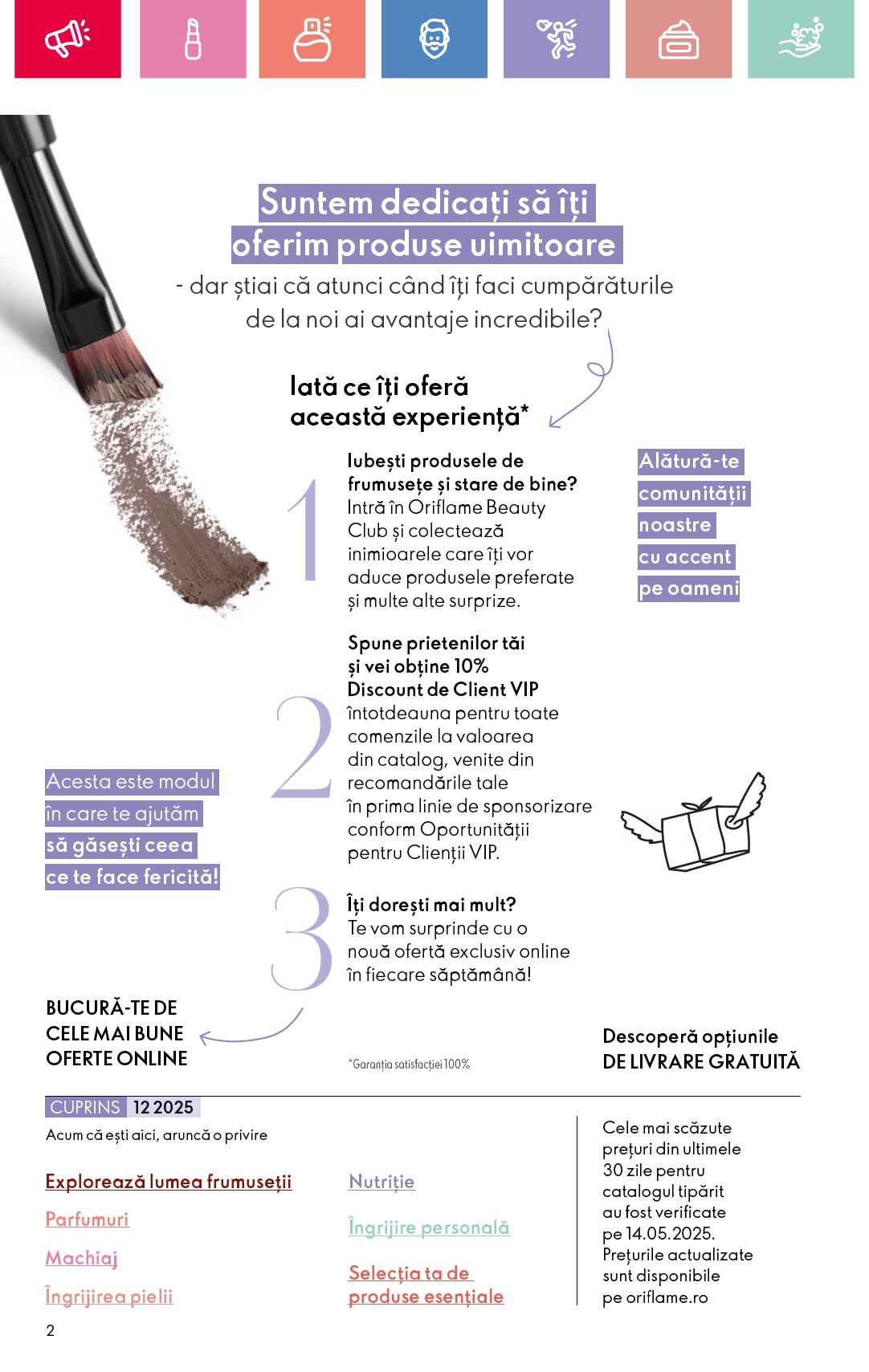 Suntem dedicați să îți oferim produse uimitoare

- dar știai că atunci când îți faci cumpărăturile de la noi ai avantaje incredibile?

Iată ce îți oferă această experiență*

1

Iubești produsele de frumusețe și stare de bine? Intră în Oriflame Beauty Club și colectează inimioarele care îți vor aduce produsele preferate și multe alte surprize.

Alătură-te comunității noastre cu accent pe oameni

2

Spune prietenilor tăi și vei obține 10% Discount de Client VIP întotdeauna pentru toate comenzile la valoarea din catalog, venite din recomandările tale în prima linie de sponsorizare conform Oportunității pentru Clienții VIP.

Acesta este modul în care te ajutăm să găsești ceea ce te face fericită!

3

Îți dorești mai mult? Te vom surprinde cu o nouă ofertă exclusiv online în fiecare săptămână!

BUCURĂ-TE DE CELE MAI BUNE OFERTE ONLINE

*Garanția satisfacției 100%

Descoperă opțiunile DE LIVRARE GRATUITĂ

CUPRINS 12 2025

Acum că ești aici, aruncă o privire

Explorează lumea frumuseții

Parfumuri

Machiaj

Îngrijirea pielii

Nutriție

Îngrijire personală

Selecția ta de produse esențiale

Cele mai scăzute prețuri din ultimele 30 zile pentru catalogul tipărit au fost verificate pe 14.05.2025. Prețurile actualizate sunt disponibile pe oriflame.ro

2